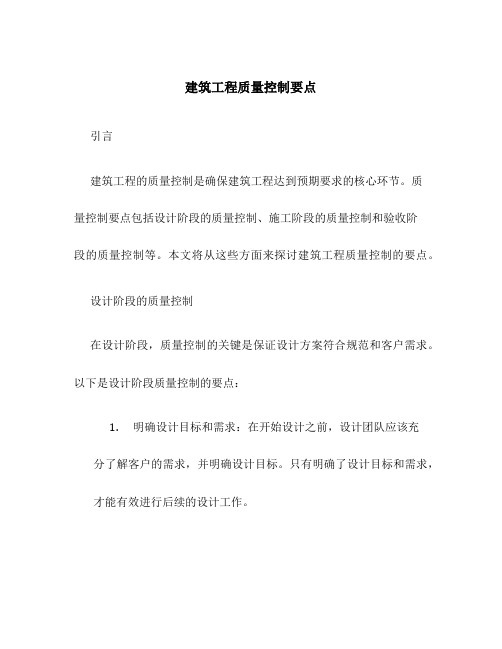 建筑工程质量控制要点

引言

建筑工程的质量控制是确保建筑工程达到预期要求的核心环节。质量控制要点包括设计阶段的质量控制、施工阶段的质量控制和验收阶段的质量控制等。本文将从这些方面来探讨建筑工程质量控制的要点。

设计阶段的质量控制

在设计阶段，质量控制的关键是保证设计方案符合规范和客户需求。以下是设计阶段质量控制的要点：

1. 明确设计目标和需求：在开始设计之前，设计团队应该充分了解客户的需求，并明确设计目标。只有明确了设计目标和需求，才能有效进行后续的设计工作。